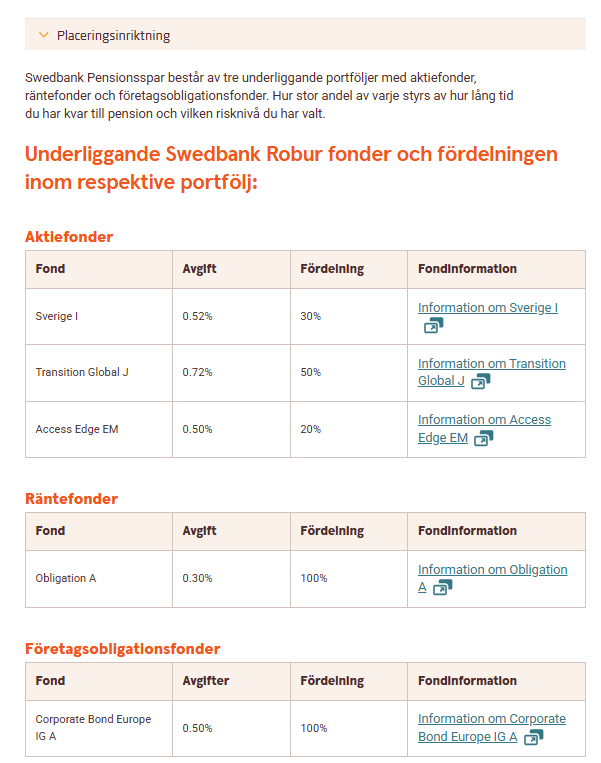 Placeringsinriktning

Swedbank Pensionsspar består av tre underliggande portföljer med aktiefonder, räntefonder och företagsobligationsfonder. Hur stor andel av varje styrs av hur lång tid du har kvar till pension och vilken risknivå du har valt.

Underliggande Swedbank Robur fonder och fördelningen inom respektive portfölj:

Aktiefonder

| Fond | Avgift | Fördelning | Fondinformation |
|---|---|---|---|
| Sverige I | 0.52% | 30% | Information om Sverige I |
| Transition Global J | 0.72% | 50% | Information om Transition Global J |
| Access Edge EM | 0.50% | 20% | Information om Access Edge EM |

Räntefonder

| Fond | Avgift | Fördelning | Fondinformation |
|---|---|---|---|
| Obligation A | 0.30% | 100% | Information om Obligation A |

Företagsobligationsfonder

| Fond | Avgifter | Fördelning | Fondinformation |
|---|---|---|---|
| Corporate Bond Europe IG A | 0.50% | 100% | Information om Corporate Bond Europe IG A |